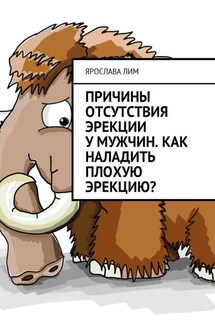 ЯРОСЛАВА ЛИМ

ПРИЧИНЫ ОТСУТСТВИЯ ЭРЕКЦИИ У МУЖЧИН. КАК НАЛАДИТЬ ПЛОХУЮ ЭРЕКЦИЮ?